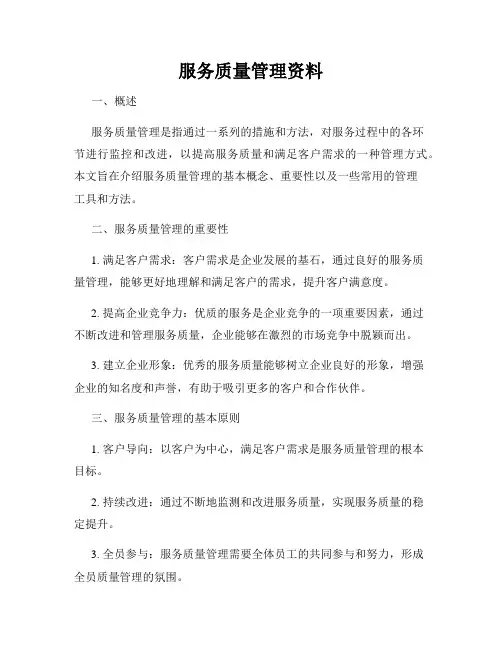 服务质量管理资料

一、概述

服务质量管理是指通过一系列的措施和方法，对服务过程中的各环节进行监控和改进，以提高服务质量和满足客户需求的一种管理方式。本文旨在介绍服务质量管理的基本概念、重要性以及一些常用的管理工具和方法。

二、服务质量管理的重要性

1. 满足客户需求：客户需求是企业发展的基石，通过良好的服务质量管理，能够更好地理解和满足客户的需求，提升客户满意度。

2. 提高企业竞争力：优质的服务是企业竞争的一项重要因素，通过不断改进和管理服务质量，企业能够在激烈的市场竞争中脱颖而出。

3. 建立企业形象：优秀的服务质量能够树立企业良好的形象，增强企业的知名度和声誉，有助于吸引更多的客户和合作伙伴。

三、服务质量管理的基本原则

1. 客户导向：以客户为中心，满足客户需求是服务质量管理的根本目标。

2. 持续改进：通过不断地监测和改进服务质量，实现服务质量的稳定提升。

3. 全员参与：服务质量管理需要全体员工的共同参与和努力，形成全员质量管理的氛围。